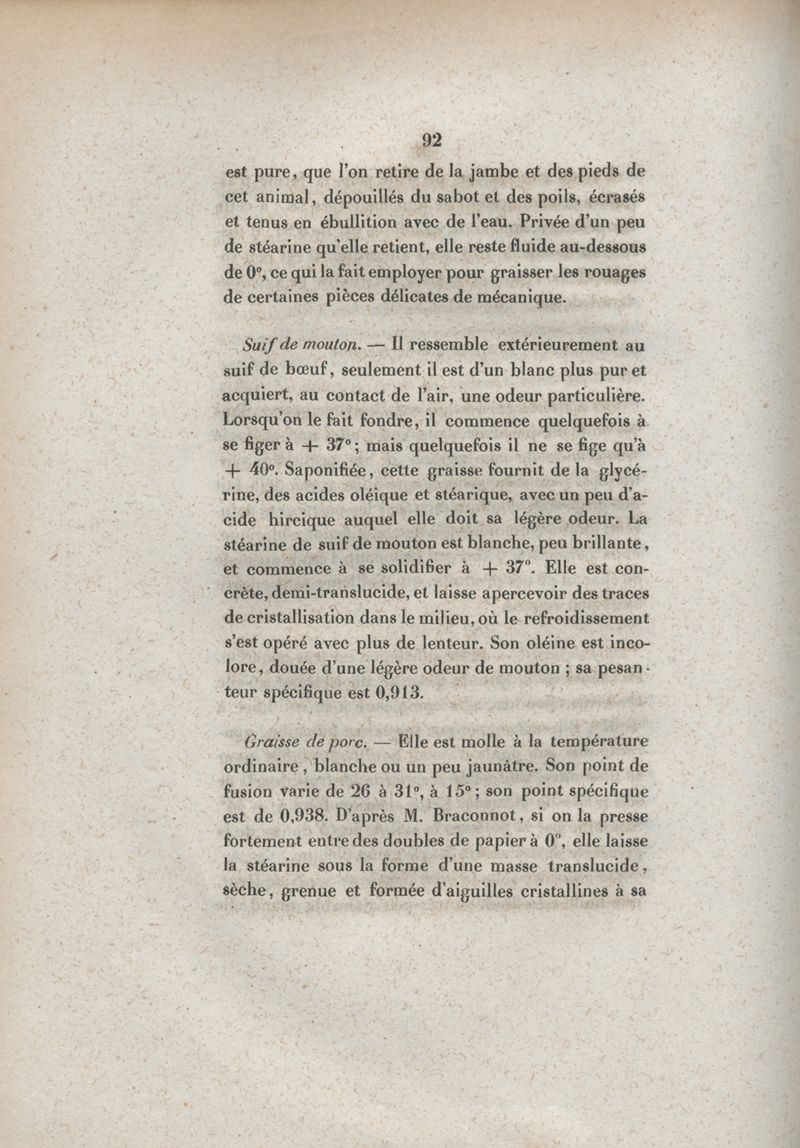 92

est pure, que l'on retire de la jambe et des pieds de cet animal, dépouillés du sabot et des poils, écrasés et tenus en ébullition avec de l'eau. Privée d'un peu de stéarine qu'elle retient, elle reste fluide au-dessous de 0°, ce qui la fait employer pour graisser les rouages de certaines pièces délicates de mécanique.

Suif de mouton. — Il ressemble extérieurement au suif de bœuf, seulement il est d'un blanc plus pur et acquiert, au contact de l'air, une odeur particulière. Lorsqu'on le fait fondre, il commence quelquefois à se figer à + 37°; mais quelquefois il ne se fige qu'à + 40°. Saponifiée, cette graisse fournit de la glycérine, des acides oléique et stéarique, avec un peu d'acide hircique auquel elle doit sa légère odeur. La stéarine de suif de mouton est blanche, peu brillante, et commence à se solidifier à + 37°. Elle est concrète, demi-translucide, et laisse apercevoir des traces de cristallisation dans le milieu, où le refroidissement s'est opéré avec plus de lenteur. Son oléine est incolore, douée d'une légère odeur de mouton ; sa pesanteur spécifique est 0,913.

Graisse de porc. — Elle est molle à la température ordinaire, blanche ou un peu jaunâtre. Son point de fusion varie de 26 à 31°, à 15°; son point spécifique est de 0,938. D'après M. Braconnot, si on la presse fortement entre des doubles de papier à 0°, elle laisse la stéarine sous la forme d'une masse translucide, sèche, grenue et formée d'aiguilles cristallines à sa